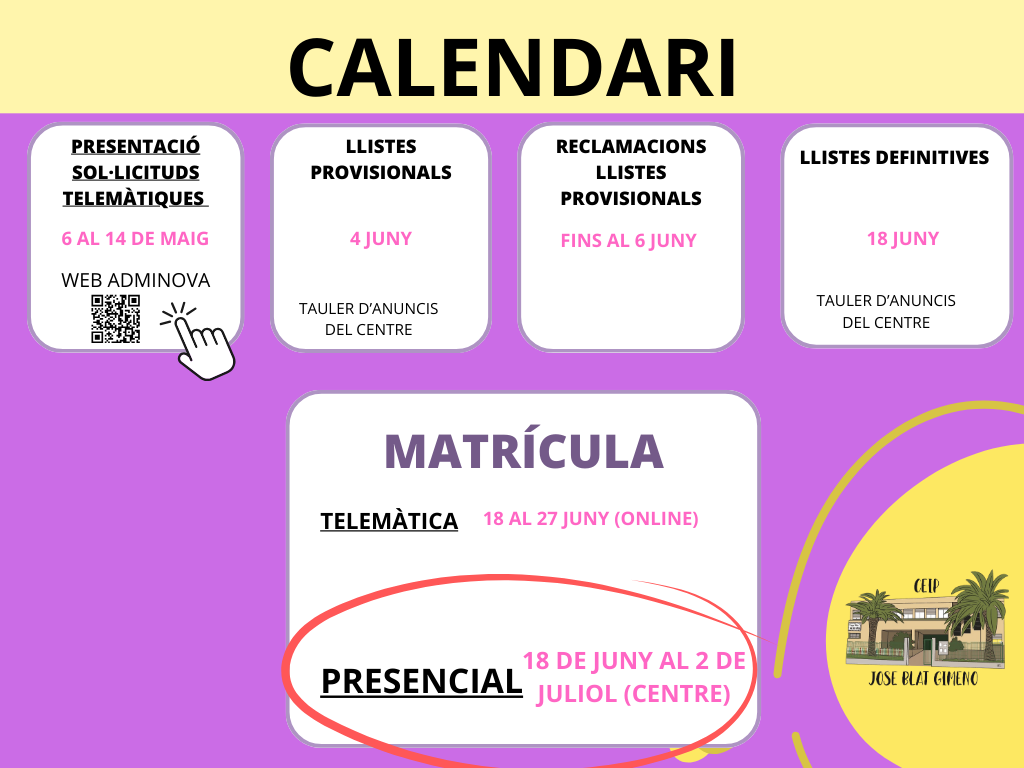 CALENDARI

PRESENTACIÓ SOL·LICITUDS TELEMÀTIQUES

6 AL 14 DE MAIG

WEB ADMINOVA

LLISTES PROVISIONALS

4 JUNY

TAULER D'ANUNCIS DEL CENTRE

RECLAMACIONS LLISTES PROVISIONALS

FINS AL 6 JUNY

LLISTES DEFINITIVES

18 JUNY

TAULER D'ANUNCIS DEL CENTRE

MATRÍCULA

TELEMÀTICA 18 AL 27 JUNY (ONLINE)

PRESENCIAL 18 DE JUNY AL 2 DE JULIOL (CENTRE)

CEIP
JOSE BLAT GIMENO